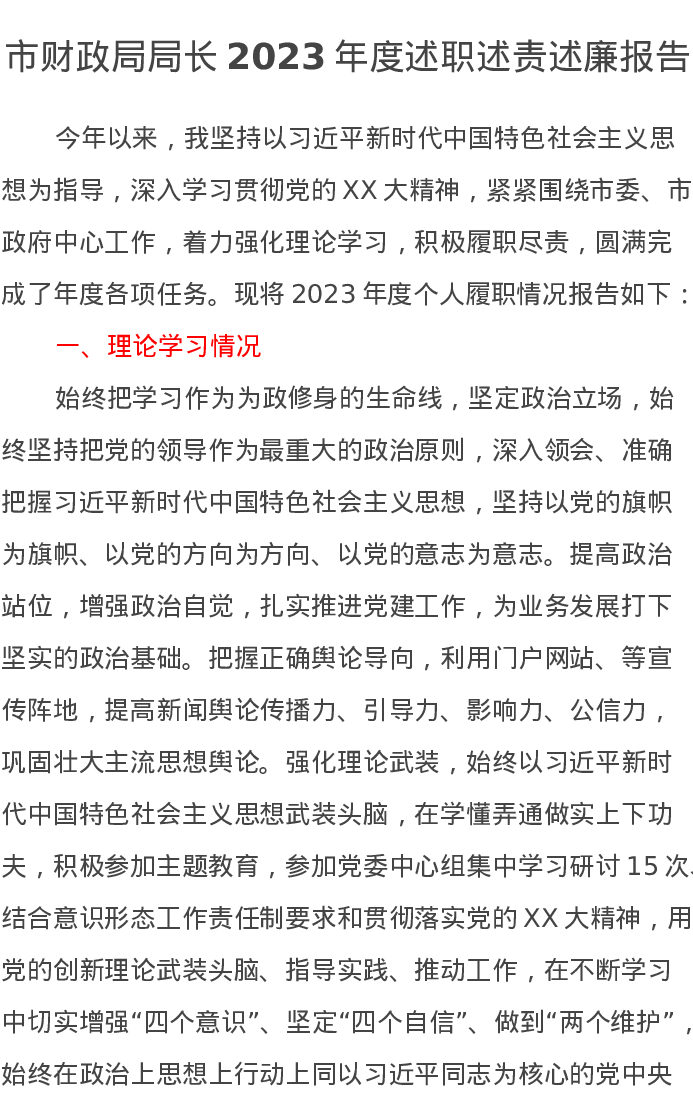 市财政局局长 2023 年度述职述责述廉报告

今年以来，我坚持以习近平新时代中国特色社会主义思想为指导，深入学习贯彻党的 XX 大精神，紧紧围绕市委、市政府中心工作，着力强化理论学习，积极履职尽责，圆满完成了年度各项任务。现将 2023 年度个人履职情况报告如下：

一、理论学习情况

始终把学习作为为政修身的生命线，坚定政治立场，始终坚持把党的领导作为最重大的政治原则，深入领会、准确把握习近平新时代中国特色社会主义思想，坚持以党的旗帜为旗帜、以党的方向为方向、以党的意志为意志。提高政治站位，增强政治自觉，扎实推进党建工作，为业务发展打下坚实的政治基础。把握正确舆论导向，利用门户网站、等宣传阵地，提高新闻舆论传播力、引导力、影响力、公信力，巩固壮大主流思想舆论。强化理论武装，始终以习近平新时代中国特色社会主义思想武装头脑，在学懂弄通做实上下功夫，积极参加主题教育，参加党委中心组集中学习研讨 15 次，结合意识形态工作责任制要求和贯彻落实党的 XX 大精神，用党的创新理论武装头脑、指导实践、推动工作，在不断学习中切实增强“四个意识”、坚定“四个自信”、做到“两个维护”，始终在政治上思想上行动上同以习近平同志为核心的党中央